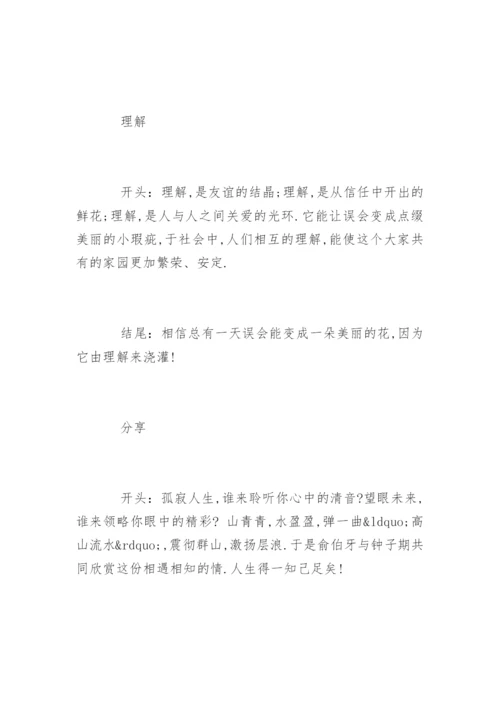 理解

开头：理解,是友谊的结晶;理解,是从信任中开出的鲜花;理解,是人与人之间关爱的光环.它能让误会变成点缀美丽的小瑕疵,于社会中,人们相互的理解,能使这个大家共有的家园更加繁荣、安定.

结尾：相信总有一天误会能变成一朵美丽的花,因为它由理解来浇灌!

分享

开头：孤寂人生,谁来聆听你心中的清音?望眼未来,谁来领略你眼中的精彩? 山青青,水盈盈,弹一曲&ldquo;高山流水&rdquo;,震彻群山,激扬层浪.于是俞伯牙与钟子期共同欣赏这份相遇相知的情.人生得一知己足矣!